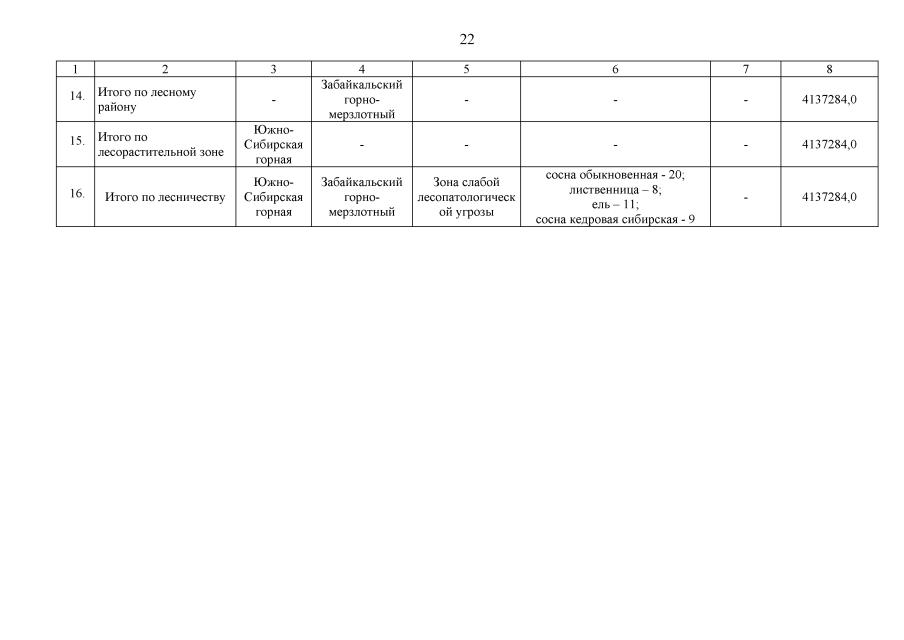 22

| 1 | 2 | 3 | 4 | 5 | 6 | 7 | 8 |
|---|---|---|---|---|---|---|---|
| 14. | Итого по лесному району | - | Забайкальский горно-мерзлотный | - | - | - | 4137284,0 |
| 15. | Итого по лесорастительной зоне | Южно-Сибирская горная | - | - | - | - | 4137284,0 |
| 16. | Итого по лесничеству | Южно-Сибирская горная | Забайкальский горно-мерзлотный | Зона слабой лесопатологической угрозы | сосна обыкновенная - 20; лиственница – 8; ель – 11; сосна кедровая сибирская - 9 | - | 4137284,0 |